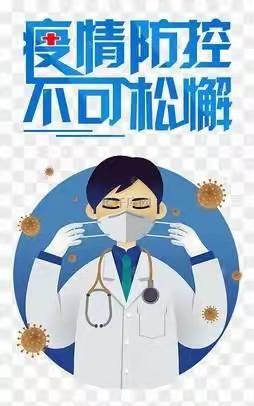 疫情防控
不可松懈